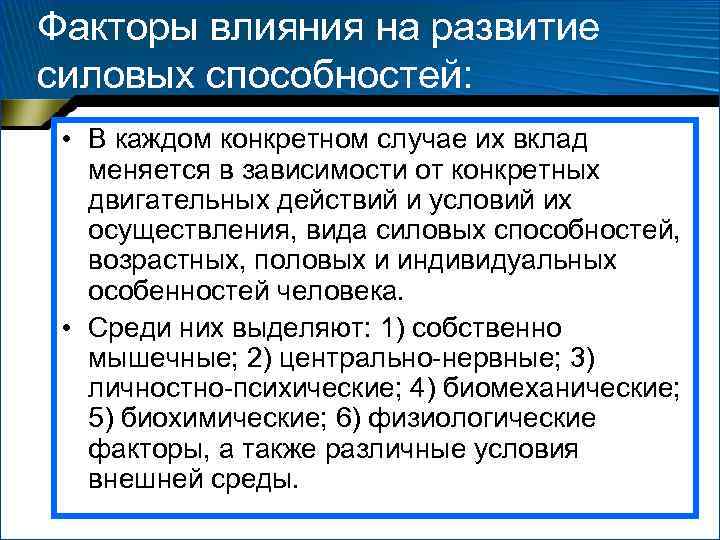 Факторы влияния на развитие силовых способностей:

• В каждом конкретном случае их вклад меняется в зависимости от конкретных двигательных действий и условий их осуществления, вида силовых способностей, возрастных, половых и индивидуальных особенностей человека.

• Среди них выделяют: 1) собственно мышечные; 2) центрально-нервные; 3) личностно-психические; 4) биомеханические; 5) биохимические; 6) физиологические факторы, а также различные условия внешней среды.